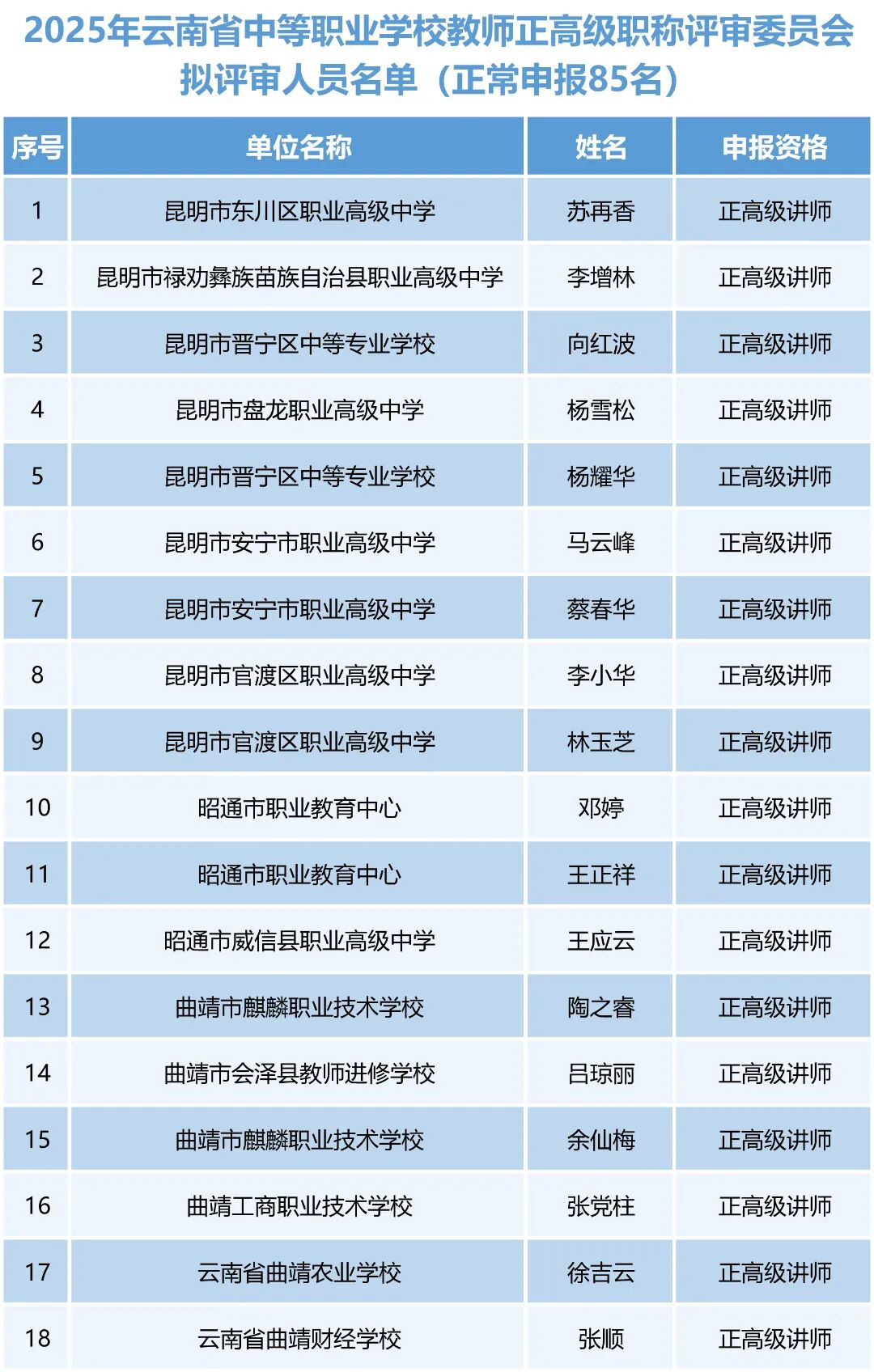 2025年云南省中等职业学校教师正高级职称评审委员会拟评审人员名单（正常申报85名）

| 序号 | 单位名称 | 姓名 | 申报资格 |
|---|---|---|---|
| 1 | 昆明市东川区职业高级中学 | 苏再香 | 正高级讲师 |
| 2 | 昆明市禄劝彝族苗族自治县职业高级中学 | 李增林 | 正高级讲师 |
| 3 | 昆明市晋宁区中等专业学校 | 向红波 | 正高级讲师 |
| 4 | 昆明市盘龙职业高级中学 | 杨雪松 | 正高级讲师 |
| 5 | 昆明市晋宁区中等专业学校 | 杨耀华 | 正高级讲师 |
| 6 | 昆明市安宁市职业高级中学 | 马云峰 | 正高级讲师 |
| 7 | 昆明市安宁市职业高级中学 | 蔡春华 | 正高级讲师 |
| 8 | 昆明市官渡区职业高级中学 | 李小华 | 正高级讲师 |
| 9 | 昆明市官渡区职业高级中学 | 林玉芝 | 正高级讲师 |
| 10 | 昭通市职业教育中心 | 邓婷 | 正高级讲师 |
| 11 | 昭通市职业教育中心 | 王正祥 | 正高级讲师 |
| 12 | 昭通市威信县职业高级中学 | 王应云 | 正高级讲师 |
| 13 | 曲靖市麒麟职业技术学校 | 陶之睿 | 正高级讲师 |
| 14 | 曲靖市会泽县教师进修学校 | 吕琼丽 | 正高级讲师 |
| 15 | 曲靖市麒麟职业技术学校 | 余仙梅 | 正高级讲师 |
| 16 | 曲靖工商职业技术学校 | 张党柱 | 正高级讲师 |
| 17 | 云南省曲靖农业学校 | 徐吉云 | 正高级讲师 |
| 18 | 云南省曲靖财经学校 | 张顺 | 正高级讲师 |